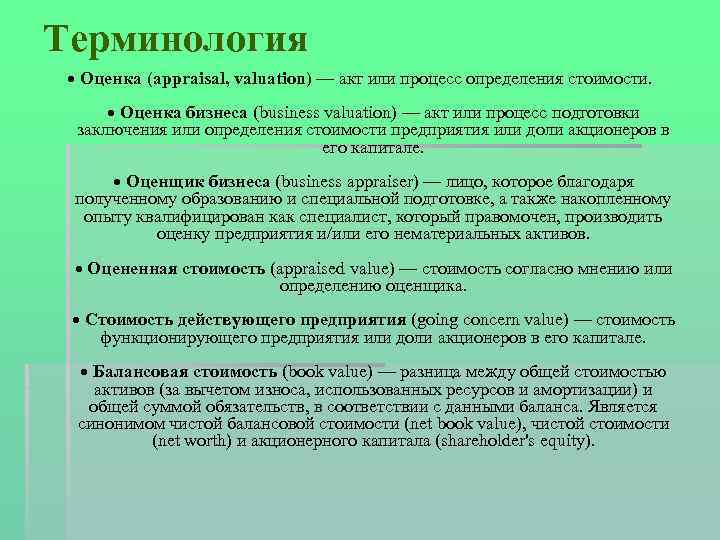 Терминология

• Оценка (appraisal, valuation) — акт или процесс определения стоимости.

• Оценка бизнеса (business valuation) — акт или процесс подготовки заключения или определения стоимости предприятия или доли акционеров в его капитале.

• Оценщик бизнеса (business appraiser) — лицо, которое благодаря полученному образованию и специальной подготовке, а также накопленному опыту квалифицирован как специалист, который правомочен, производить оценку предприятия и/или его нематериальных активов.

• Оцененная стоимость (appraised value) — стоимость согласно мнению или определению оценщика.

• Стоимость действующего предприятия (going concern value) — стоимость функционирующего предприятия или доли акционеров в его капитале.

• Балансовая стоимость (book value) — разница между общей стоимостью активов (за вычетом износа, использованных ресурсов и амортизации) и общей суммой обязательств, в соответствии с данными баланса. Является синонимом чистой балансовой стоимости (net book value), чистой стоимости (net worth) и акционерного капитала (shareholder's equity).